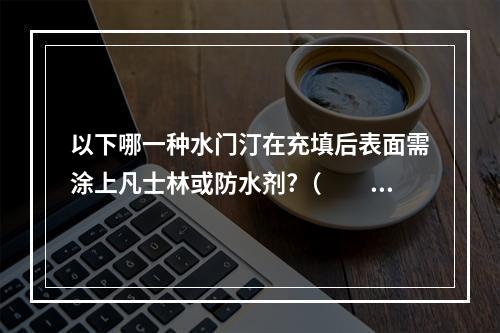 以下哪一种水门汀在充填后表面需涂上凡士林或防水剂?（ ...